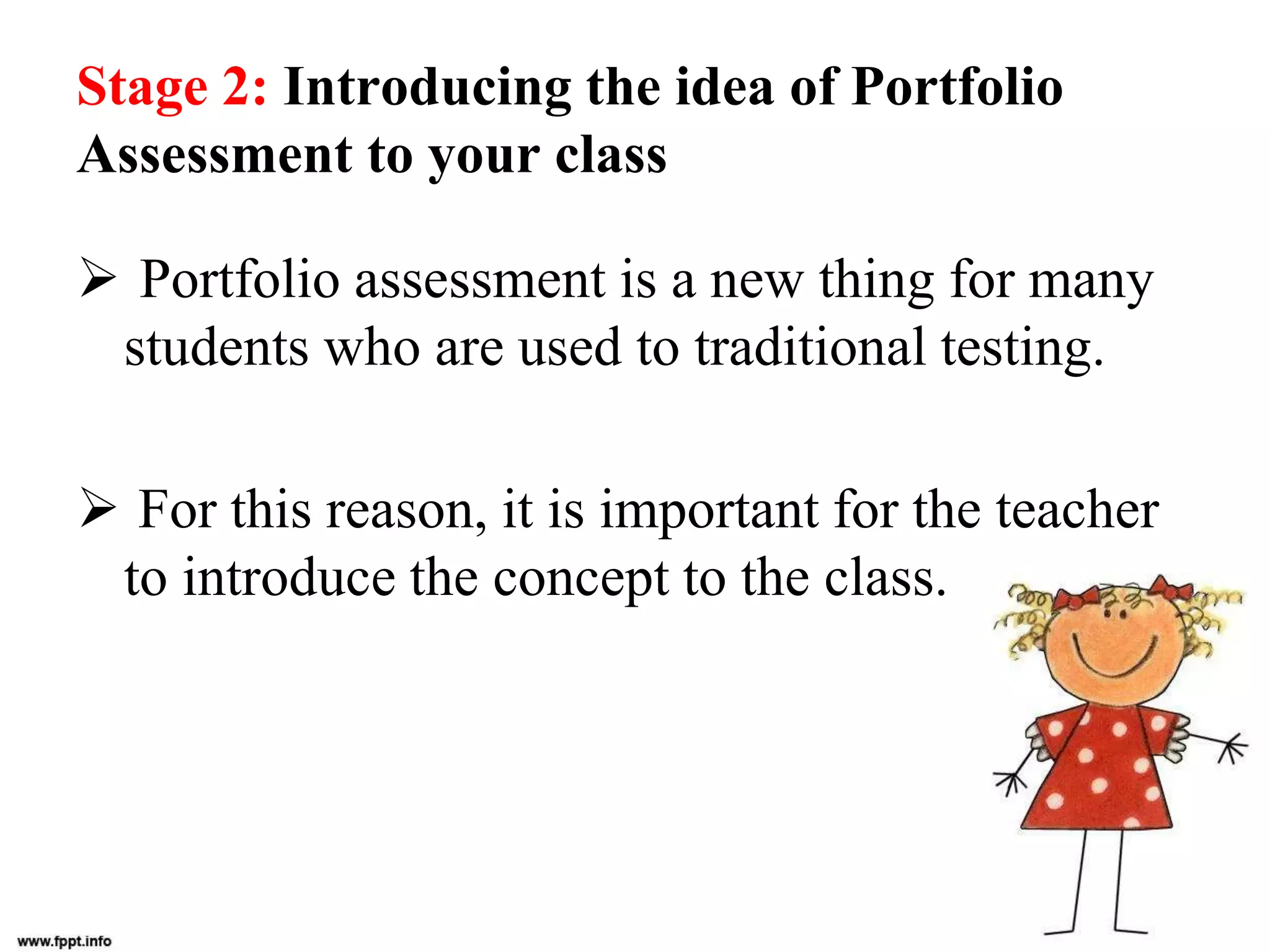 Stage 2: Introducing the idea of Portfolio Assessment to your class

➢ Portfolio assessment is a new thing for many students who are used to traditional testing.

➢ For this reason, it is important for the teacher to introduce the concept to the class.

www.fppt.info